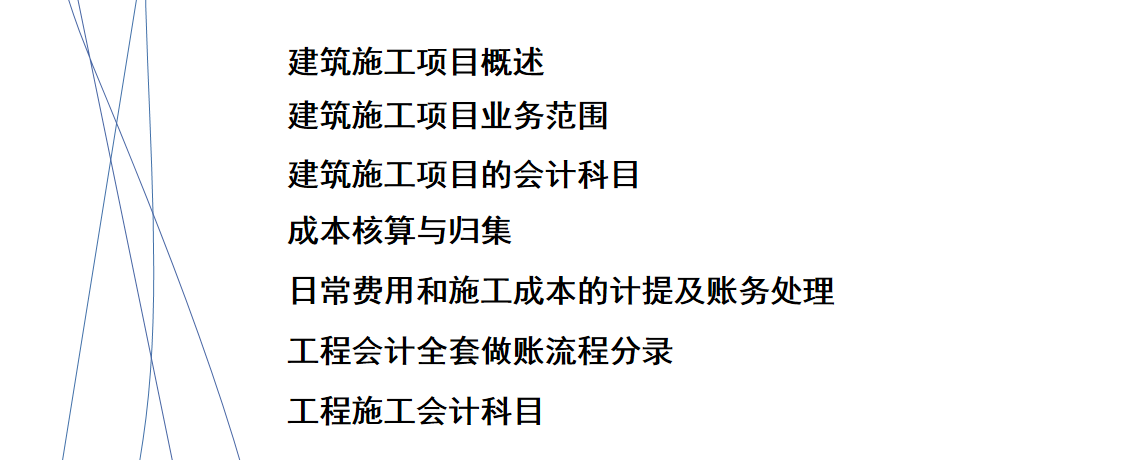 建筑施工项目概述

建筑施工项目业务范围

建筑施工项目的会计科目

成本核算与归集

日常费用和施工成本的计提及账务处理

工程会计全套做账流程分录

工程施工会计科目